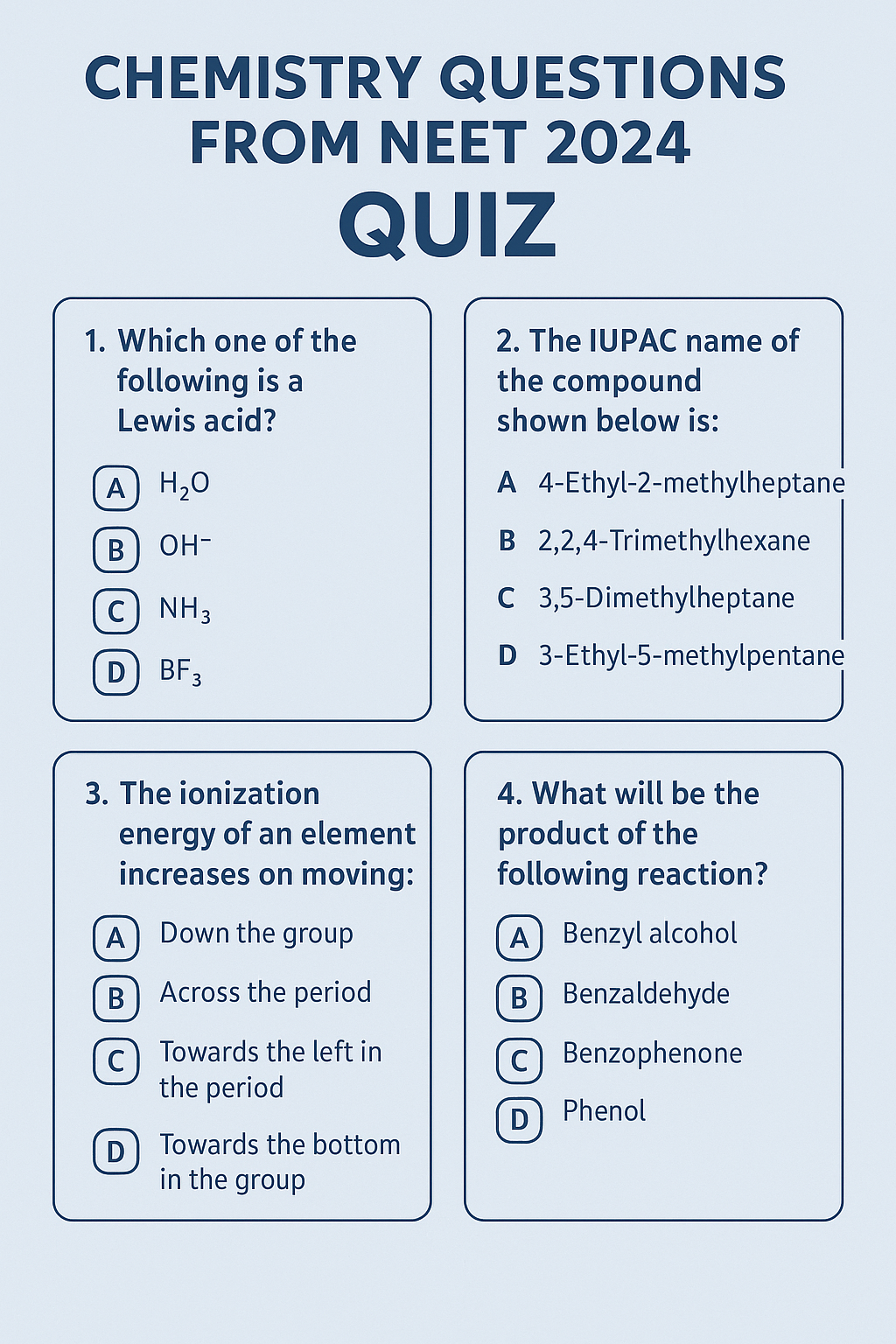 CHEMISTRY QUESTIONS FROM NEET 2024
QUIZ

1. Which one of the following is a Lewis acid?

A $H_2O$
B $OH^-$
C $NH_3$
D $BF_3$

2. The IUPAC name of the compound shown below is:

A 4-Ethyl-2-methylheptane
B 2,2,4-Trimethylhexane
C 3,5-Dimethylheptane
D 3-Ethyl-5-methylpentane

3. The ionization energy of an element increases on moving:

A Down the group
B Across the period
C Towards the left in the period
D Towards the bottom in the group

4. What will be the product of the following reaction?

A Benzyl alcohol
B Benzaldehyde
C Benzophenone
D Phenol